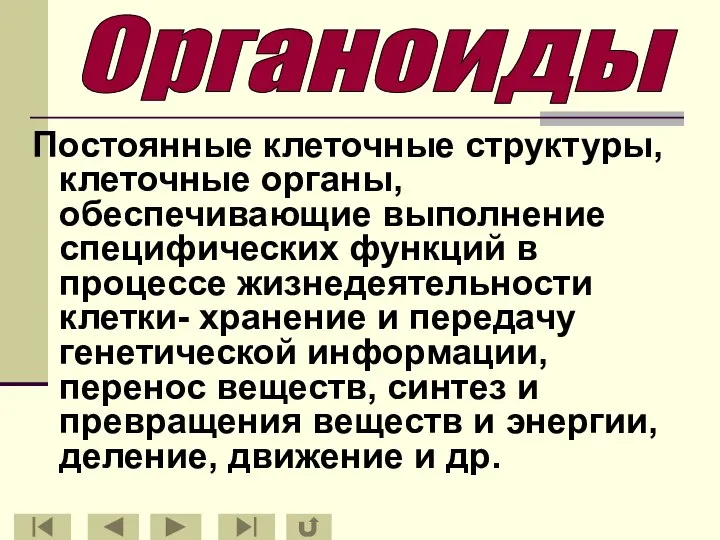 Органоиды

Постоянные клеточные структуры, клеточные органы, обеспечивающие выполнение специфических функций в процессе жизнедеятельности клетки- хранение и передачу генетической информации, перенос веществ, синтез и превращения веществ и энергии, деление, движение и др.